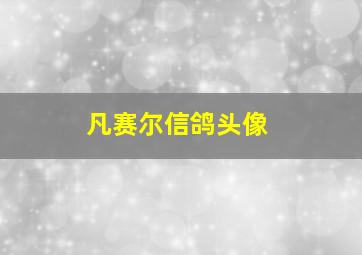 凡赛尔信鸽头像